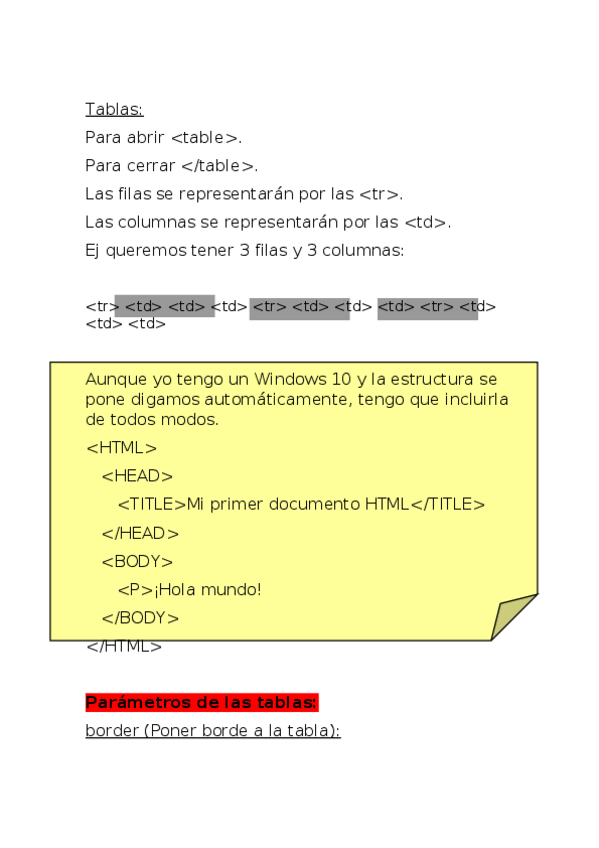 Tablas:

Para abrir <table>.

Para cerrar </table>.

Las filas se representarán por las <tr>.

Las columnas se representarán por las <td>.

Ej queremos tener 3 filas y 3 columnas:

<tr> <td> <td> <td> <tr> <td> <td> <td> <tr> <td> <td> <td>

Aunque yo tengo un Windows 10 y la estructura se pone digamos automáticamente, tengo que incluirla de todos modos.

<HTML>

<HEAD>

<TITLE>Mi primer documento HTML</TITLE>

</HEAD>

<BODY>

<P>¡Hola mundo!

</BODY>

</HTML>

Parámetros de las tablas:

border (Poner borde a la tabla):